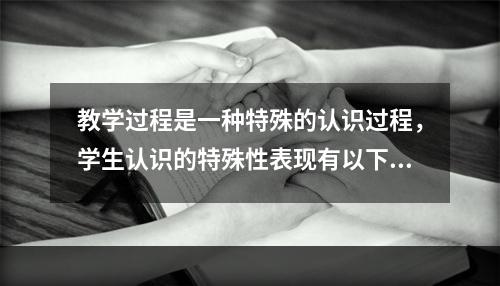 教学过程是一种特殊的认识过程，学生认识的特殊性表现有以下...